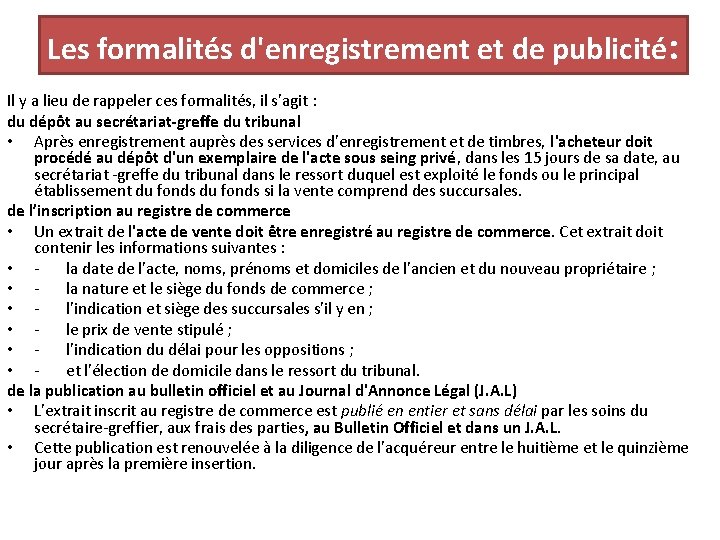 Les formalités d'enregistrement et de publicité:

Il y a lieu de rappeler ces formalités, il s'agit :

du dépôt au secrétariat-greffe du tribunal

• Après enregistrement auprès des services d'enregistrement et de timbres, l'acheteur doit procédé au dépôt d'un exemplaire de l'acte sous seing privé, dans les 15 jours de sa date, au secrétariat -greffe du tribunal dans le ressort duquel est exploité le fonds ou le principal établissement du fonds du fonds si la vente comprend des succursales.

de l'inscription au registre de commerce

• Un extrait de l'acte de vente doit être enregistré au registre de commerce. Cet extrait doit contenir les informations suivantes :
• - la date de l'acte, noms, prénoms et domiciles de l'ancien et du nouveau propriétaire ;
• - la nature et le siège du fonds de commerce ;
• - l'indication et siège des succursales s'il y en ;
• - le prix de vente stipulé ;
• - l'indication du délai pour les oppositions ;
• - et l'élection de domicile dans le ressort du tribunal.

de la publication au bulletin officiel et au Journal d'Annonce Légal (J.A.L)

• L'extrait inscrit au registre de commerce est publié en entier et sans délai par les soins du secrétaire-greffier, aux frais des parties, au Bulletin Officiel et dans un J.A.L.
• Cette publication est renouvelée à la diligence de l'acquéreur entre le huitième et le quinzième jour après la première insertion.